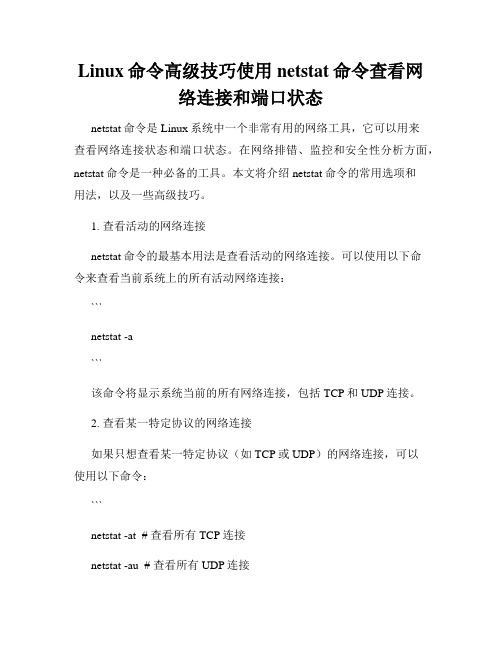 Linux 命令高级技巧使用 netstat 命令查看网络连接和端口状态

netstat 命令是 Linux 系统中一个非常有用的网络工具，它可以用来查看网络连接状态和端口状态。在网络排错、监控和安全性分析方面，netstat 命令是一种必备的工具。本文将介绍 netstat 命令的常用选项和用法，以及一些高级技巧。

1. 查看活动的网络连接

netstat 命令的最基本用法是查看活动的网络连接。可以使用以下命令来查看当前系统上的所有活动网络连接：

```

netstat -a

```

该命令将显示系统当前的所有网络连接，包括 TCP 和 UDP 连接。

2. 查看某一特定协议的网络连接

如果只想查看某一特定协议（如 TCP 或 UDP）的网络连接，可以使用以下命令：

```

netstat -at # 查看所有 TCP 连接

netstat -au # 查看所有 UDP 连接